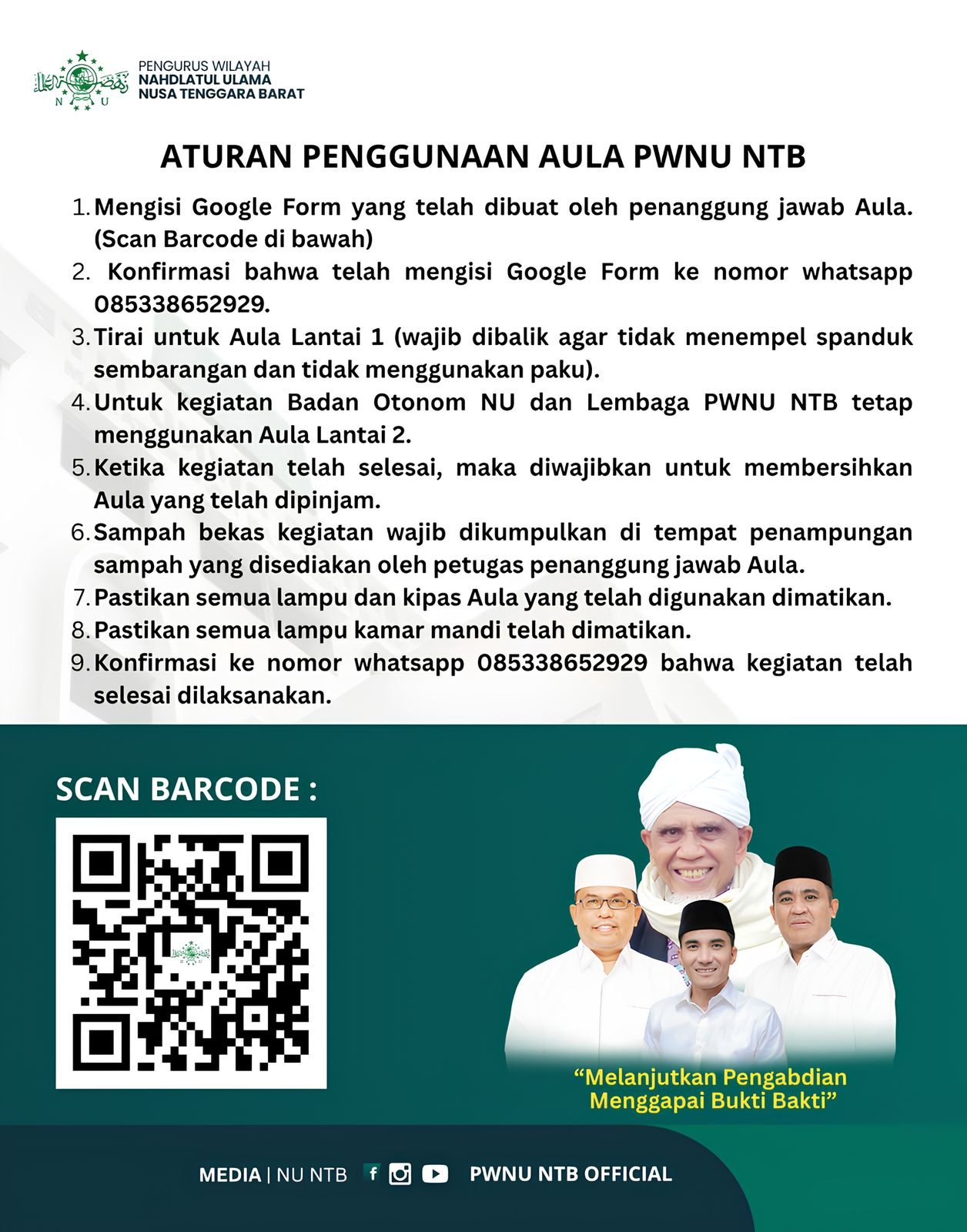 N U

PENGURUS WILAYAH
NAHDLATUL ULAMA
NUSA TENGGARA BARAT

ATURAN PENGGUNAAN AULA PWNU NTB

1. Mengisi Google Form yang telah dibuat oleh penanggung jawab Aula. (Scan Barcode di bawah)
2. Konfirmasi bahwa telah mengisi Google Form ke nomor whatsapp 085338652929.
3. Tirai untuk Aula Lantai 1 (wajib dibalik agar tidak menempel spanduk sembarangan dan tidak menggunakan paku).
4. Untuk kegiatan Badan Otonom NU dan Lembaga PWNU NTB tetap menggunakan Aula Lantai 2.
5. Ketika kegiatan telah selesai, maka diwajibkan untuk membersihkan Aula yang telah dipinjam.
6. Sampah bekas kegiatan wajib dikumpulkan di tempat penampungan sampah yang disediakan oleh petugas penanggung jawab Aula.
7. Pastikan semua lampu dan kipas Aula yang telah digunakan dimatikan.
8. Pastikan semua lampu kamar mandi telah dimatikan.
9. Konfirmasi ke nomor whatsapp 085338652929 bahwa kegiatan telah selesai dilaksanakan.

SCAN BARCODE :

“Melanjutkan Pengabdian Menggapai Bukti Bakti”

MEDIA | NU NTB PWNU NTB OFFICIAL